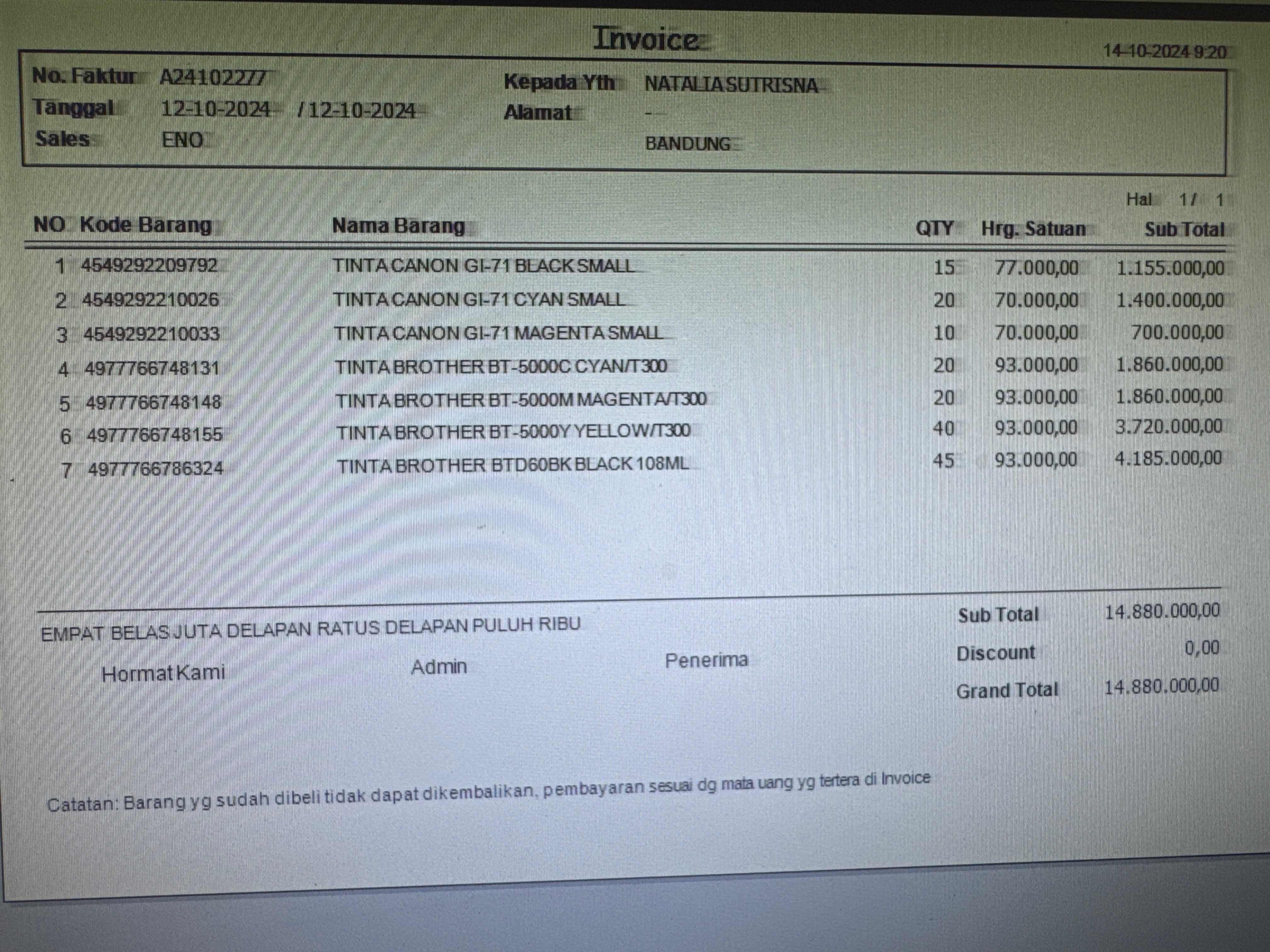 Invoice

14-10-2024 9:20

No. Faktur A24102277
Tanggal 12-10-2024 / 12-10-2024
Sales ENO

Kepada Yth NATALIA SUTRISNA
Alamat -
BANDUNG

Hal 1 / 1

| NO | Kode Barang | Nama Barang | QTY | Hrg. Satuan | Sub Total |
|---|---|---|---|---|---|
| 1 | 4549292209792 | TINTA CANON GI-71 BLACK SMALL | 15 | 77.000,00 | 1.155.000,00 |
| 2 | 4549292210026 | TINTA CANON GI-71 CYAN SMALL | 20 | 70.000,00 | 1.400.000,00 |
| 3 | 4549292210033 | TINTA CANON GI-71 MAGENTA SMALL | 10 | 70.000,00 | 700.000,00 |
| 4 | 4977766748131 | TINTA BROTHER BT-5000C CYAN/T300 | 20 | 93.000,00 | 1.860.000,00 |
| 5 | 4977766748148 | TINTA BROTHER BT-5000M MAGENTA/T300 | 20 | 93.000,00 | 1.860.000,00 |
| 6 | 4977766748155 | TINTA BROTHER BT-5000Y YELLOW/T300 | 40 | 93.000,00 | 3.720.000,00 |
| 7 | 4977766786324 | TINTA BROTHER BTD60BK BLACK 108ML | 45 | 93.000,00 | 4.185.000,00 |

EMPAT BELAS JUTA DELAPAN RATUS DELAPAN PULUH RIBU

Hormat Kami Admin Penerima

Sub Total 14.880.000,00
Discount 0,00
Grand Total 14.880.000,00

Catatan: Barang yg sudah dibeli tidak dapat dikembalikan, pembayaran sesuai dg mata uang yg tertera di Invoice